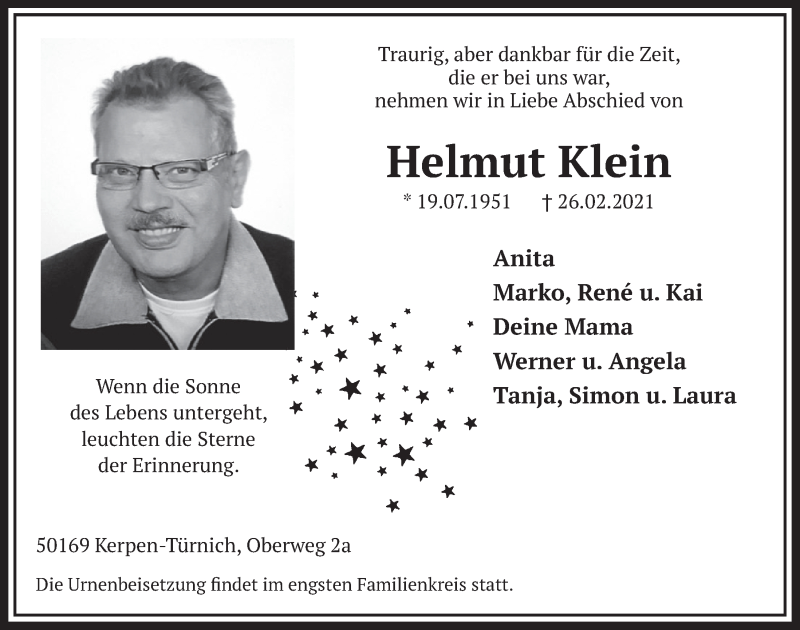 Traurig, aber dankbar für die Zeit, die er bei uns war, nehmen wir in Liebe Abschied von

Helmut Klein

* 19.07.1951 † 26.02.2021

Anita
Marko, René u. Kai
Deine Mama
Werner u. Angela
Tanja, Simon u. Laura

Wenn die Sonne des Lebens untergeht, leuchten die Sterne der Erinnerung.

50169 Kerpen-Türnich, Oberweg 2a

Die Urnenbeisetzung findet im engsten Familienkreis statt.